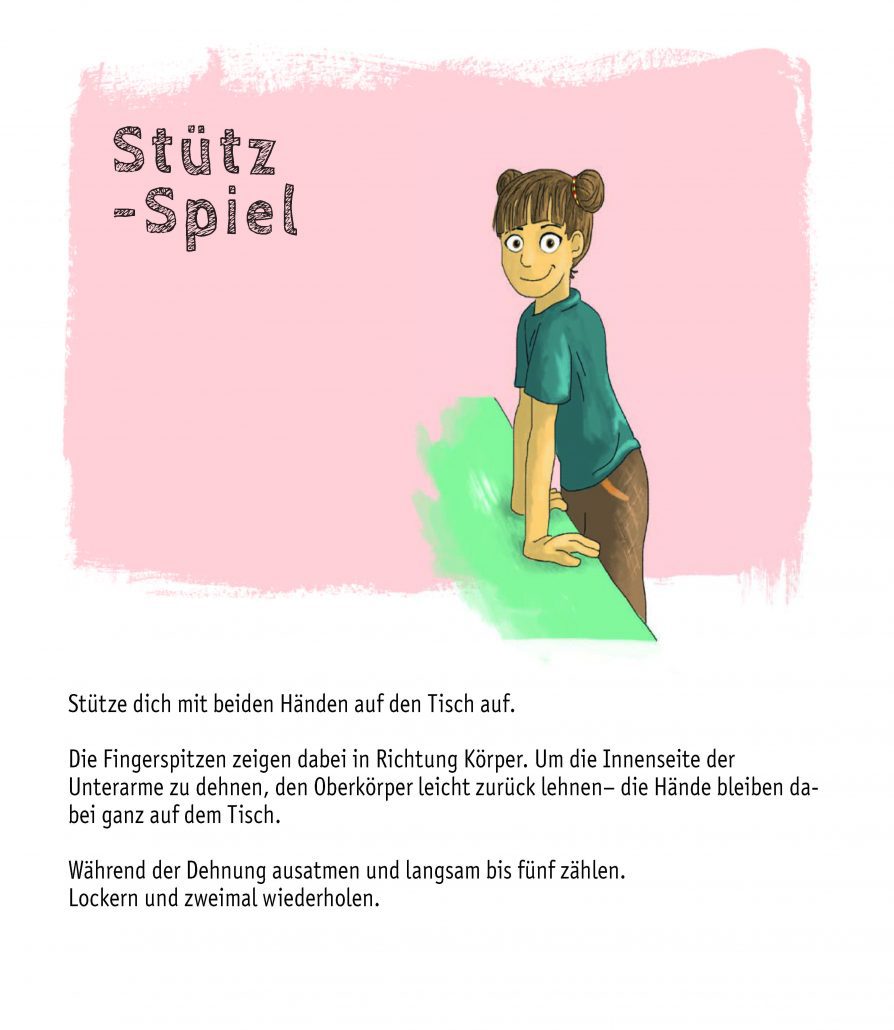 Stütz
-Spiel

Stütze dich mit beiden Händen auf den Tisch auf.

Die Fingerspitzen zeigen dabei in Richtung Körper. Um die Innenseite der Unterarme zu dehnen, den Oberkörper leicht zurück lehnen– die Hände bleiben dabei ganz auf dem Tisch.

Während der Dehnung ausatmen und langsam bis fünf zählen.
Lockern und zweimal wiederholen.